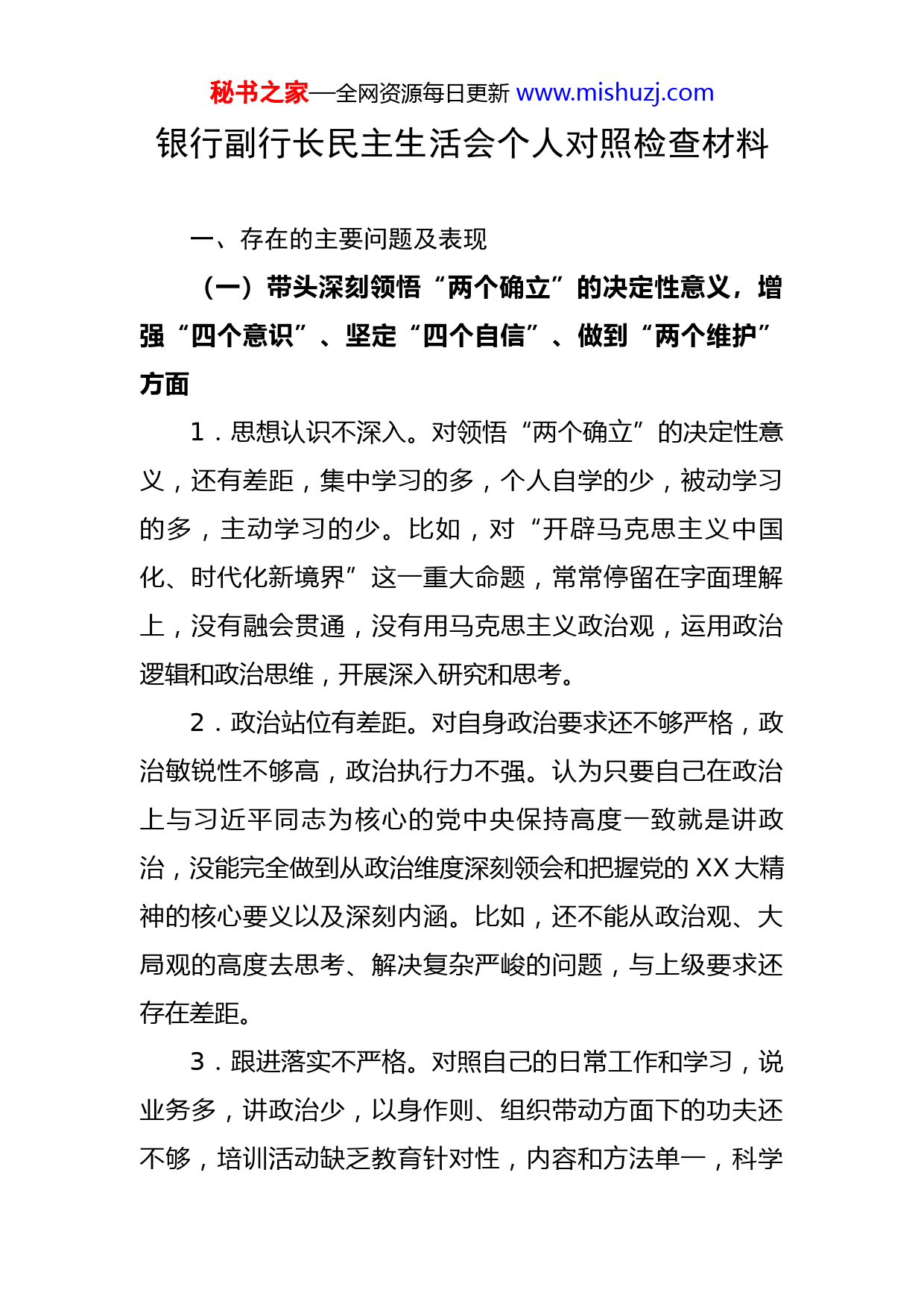 秘书之家—全网资源每日更新 www.mishuzj.com

银行副行长民主生活会个人对照检查材料

一、存在的主要问题及表现

（一）带头深刻领悟“两个确立”的决定性意义，增强“四个意识”、坚定“四个自信”、做到“两个维护”方面

1．思想认识不深入。对领悟“两个确立”的决定性意义，还有差距，集中学习的多，个人自学的少，被动学习的多，主动学习的少。比如，对“开辟马克思主义中国化、时代化新境界”这一重大命题，常常停留在字面理解上，没有融会贯通，没有用马克思主义政治观，运用政治逻辑和政治思维，开展深入研究和思考。

2．政治站位有差距。对自身政治要求还不够严格，政治敏锐性不够高，政治执行力不强。认为只要自己在政治上与习近平同志为核心的党中央保持高度一致就是讲政治，没能完全做到从政治维度深刻领会和把握党的 XX 大精神的核心要义以及深刻内涵。比如，还不能从政治观、大局观的高度去思考、解决复杂严峻的问题，与上级要求还存在差距。

3．跟进落实不严格。对照自己的日常工作和学习，说业务多，讲政治少，以身作则、组织带动方面下的功夫还不够，培训活动缺乏教育针对性，内容和方法单一，科学